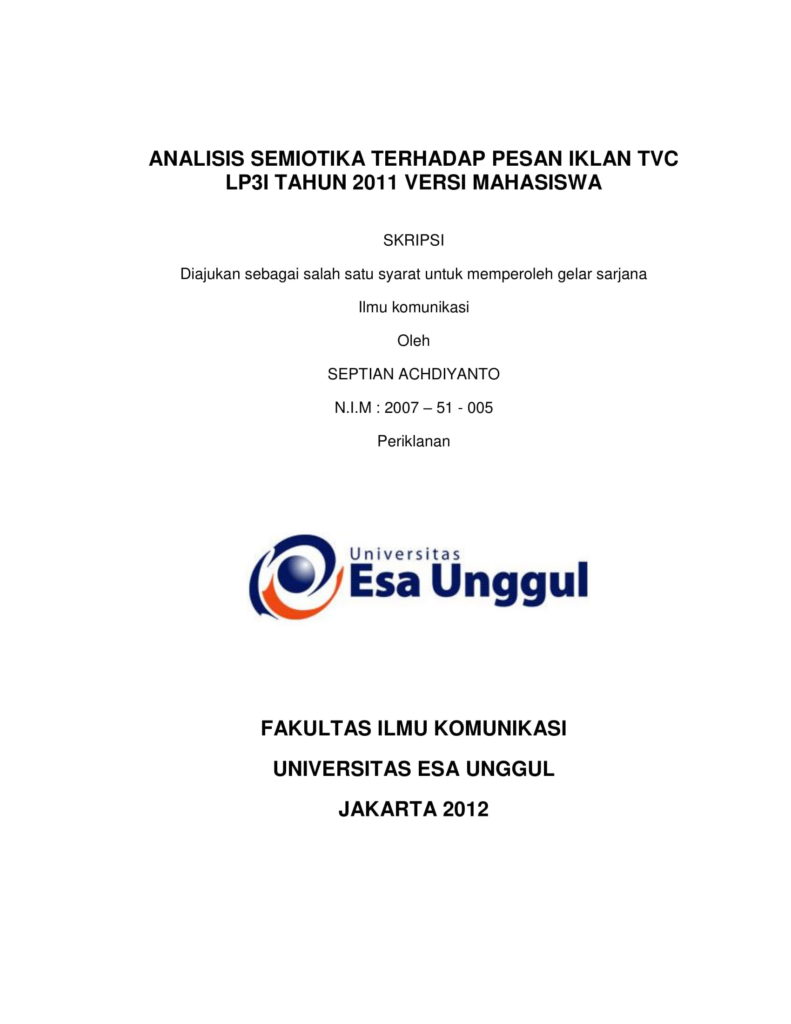 ANALISIS SEMIOTIKA TERHADAP PESAN IKLAN TVC LP3I TAHUN 2011 VERSI MAHASISWA

SKRIPSI

Diajukan sebagai salah satu syarat untuk memperoleh gelar sarjana

Ilmu komunikasi

Oleh

SEPTIAN ACHDIYANTO

N.I.M : 2007 – 51 - 005

Periklanan

Universitas
Esa Unggul

FAKULTAS ILMU KOMUNIKASI

UNIVERSITAS ESA UNGGUL

JAKARTA 2012